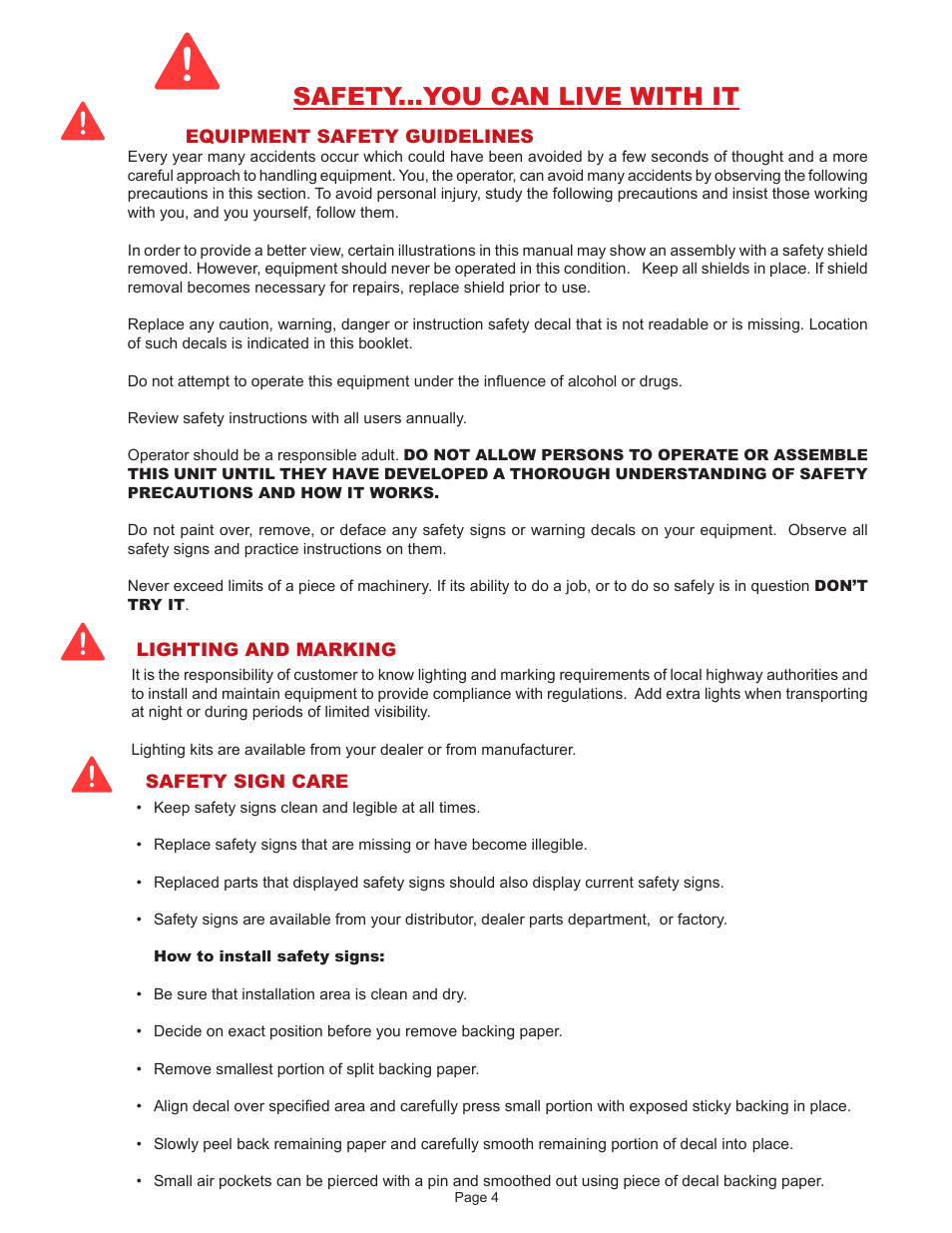 SAFETY...YOU CAN LIVE WITH IT

EQUIPMENT SAFETY GUIDELINES

Every year many accidents occur which could have been avoided by a few seconds of thought and a more careful approach to handling equipment. You, the operator, can avoid many accidents by observing the following precautions in this section. To avoid personal injury, study the following precautions and insist those working with you, and you yourself, follow them.

In order to provide a better view, certain illustrations in this manual may show an assembly with a safety shield removed. However, equipment should never be operated in this condition. Keep all shields in place. If shield removal becomes necessary for repairs, replace shield prior to use.

Replace any caution, warning, danger or instruction safety decal that is not readable or is missing. Location of such decals is indicated in this booklet.

Do not attempt to operate this equipment under the influence of alcohol or drugs.

Review safety instructions with all users annually.

Operator should be a responsible adult. DO NOT ALLOW PERSONS TO OPERATE OR ASSEMBLE THIS UNIT UNTIL THEY HAVE DEVELOPED A THOROUGH UNDERSTANDING OF SAFETY PRECAUTIONS AND HOW IT WORKS.

Do not paint over, remove, or deface any safety signs or warning decals on your equipment. Observe all safety signs and practice instructions on them.

Never exceed limits of a piece of machinery. If its ability to do a job, or to do so safely is in question DON'T TRY IT.

LIGHTING AND MARKING

It is the responsibility of customer to know lighting and marking requirements of local highway authorities and to install and maintain equipment to provide compliance with regulations. Add extra lights when transporting at night or during periods of limited visibility.

Lighting kits are available from your dealer or from manufacturer.

SAFETY SIGN CARE

• Keep safety signs clean and legible at all times.

• Replace safety signs that are missing or have become illegible.

• Replaced parts that displayed safety signs should also display current safety signs.

• Safety signs are available from your distributor, dealer parts department, or factory.

How to install safety signs:

• Be sure that installation area is clean and dry.

• Decide on exact position before you remove backing paper.

• Remove smallest portion of split backing paper.

• Align decal over specified area and carefully press small portion with exposed sticky backing in place.

• Slowly peel back remaining paper and carefully smooth remaining portion of decal into place.

• Small air pockets can be pierced with a pin and smoothed out using piece of decal backing paper.

Page 4